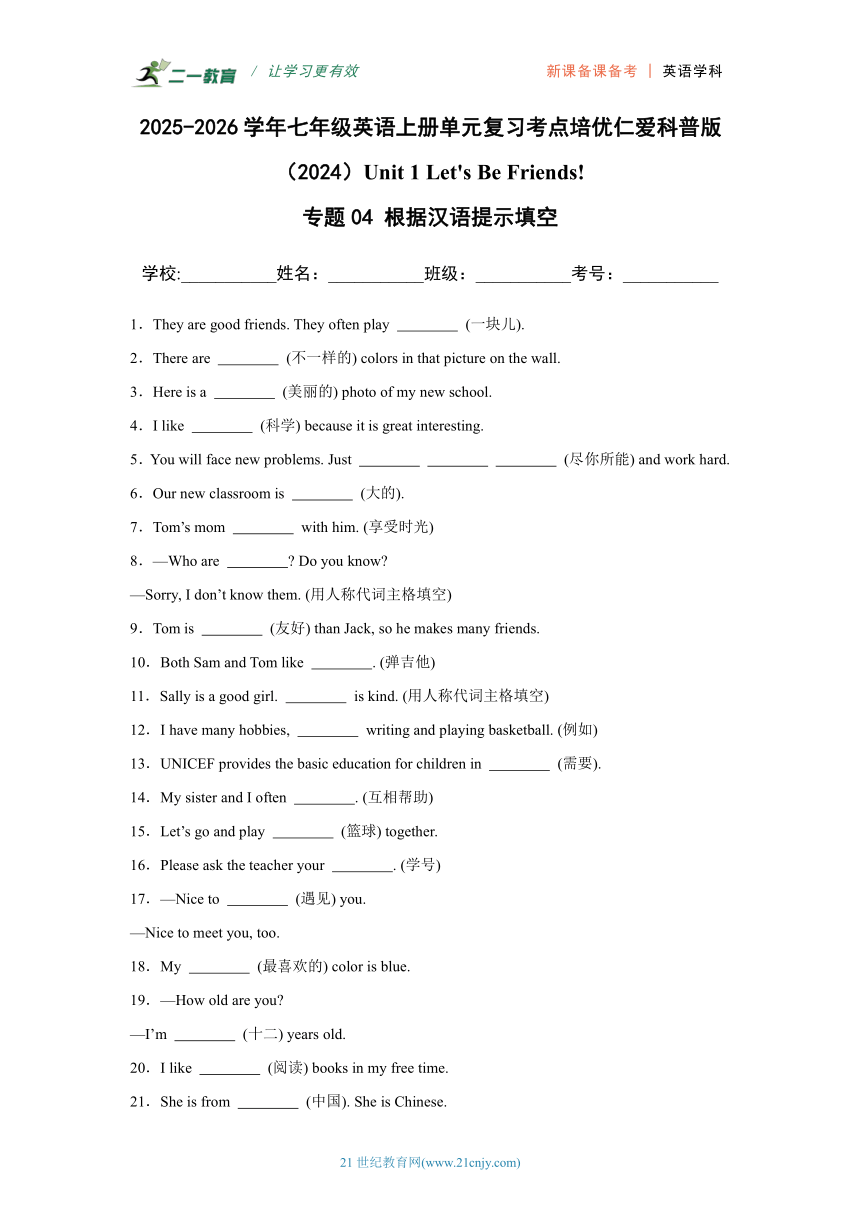 二一教育 / 让学习更有效 新课备课备考 | 英语学科

2025-2026 学年七年级英语上册单元复习考点培优仁爱科普版（2024）Unit 1 Let's Be Friends!

专题 04 根据汉语提示填空

学校:___________姓名：___________班级：___________考号：___________

1．They are good friends. They often play ________ (一块儿).

2．There are ________ (不一样的) colors in that picture on the wall.

3．Here is a ________ (美丽的) photo of my new school.

4．I like ________ (科学) because it is great interesting.

5．You will face new problems. Just ________ ________ ________ (尽你所能) and work hard.

6．Our new classroom is ________ (大的).

7．Tom’s mom ________ with him. (享受时光)

8．—Who are ________? Do you know?

—Sorry, I don’t know them. (用人称代词主格填空)

9．Tom is ________ (友好) than Jack, so he makes many friends.

10．Both Sam and Tom like ________. (弹吉他)

11．Sally is a good girl. ________ is kind. (用人称代词主格填空)

12．I have many hobbies, ________ writing and playing basketball. (例如)

13．UNICEF provides the basic education for children in ________ (需要).

14．My sister and I often ________. (互相帮助)

15．Let’s go and play ________ (篮球) together.

16．Please ask the teacher your ________. (学号)

17．—Nice to ________ (遇见) you.

—Nice to meet you, too.

18．My ________ (最喜欢的) color is blue.

19．—How old are you?

—I’m ________ (十二) years old.

20．I like ________ (阅读) books in my free time.

21．She is from ________ (中国). She is Chinese.

21 世纪教育网(www.21cnjy.com)